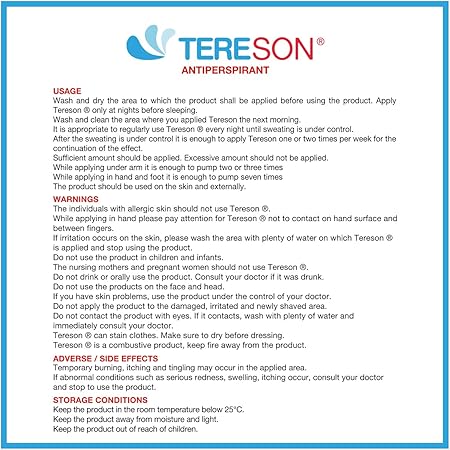 TERESON®
ANTIPERSPIRANT

USAGE
Wash and dry the area to which the product shall be applied before using the product. Apply Tereson ® only at nights before sleeping.
Wash and clean the area where you applied Tereson the next morning.
It is appropriate to regularly use Tereson ® every night until sweating is under control.
After the sweating is under control it is enough to apply Tereson one or two times per week for the continuation of the effect.
Sufficient amount should be applied. Excessive amount should not be applied.
While applying under arm it is enough to pump two or three times
While applying in hand and foot it is enough to pump seven times
The product should be used on the skin and externally.

WARNINGS
The individuals with allergic skin should not use Tereson ®.
While applying in hand please pay attention for Tereson ® not to contact on hand surface and between fingers.
If irritation occurs on the skin, please wash the area with plenty of water on which Tereson ® is applied and stop using the product.
Do not use the product in children and infants.
The nursing mothers and pregnant women should not use Tereson ®.
Do not drink or orally use the product. Consult your doctor if it was drunk.
Do not use the products on the face and head.
If you have skin problems, use the product under the control of your doctor.
Do not apply the product to the damaged, irritated and newly shaved area.
Do not contact the product with eyes. If it contacts, wash with plenty of water and immediately consult your doctor.
Tereson ® can stain clothes. Make sure to dry before dressing.
Tereson ® is a combustive product, keep fire away from the product.

ADVERSE / SIDE EFFECTS
Temporary burning, itching and tingling may occur in the applied area.
If abnormal conditions such as serious redness, swelling, itching occur, consult your doctor and stop to use the product.

STORAGE CONDITIONS
Keep the product in the room temperature below 25°C.
Keep the product away from moisture and light.
Keep the product out of reach of children.